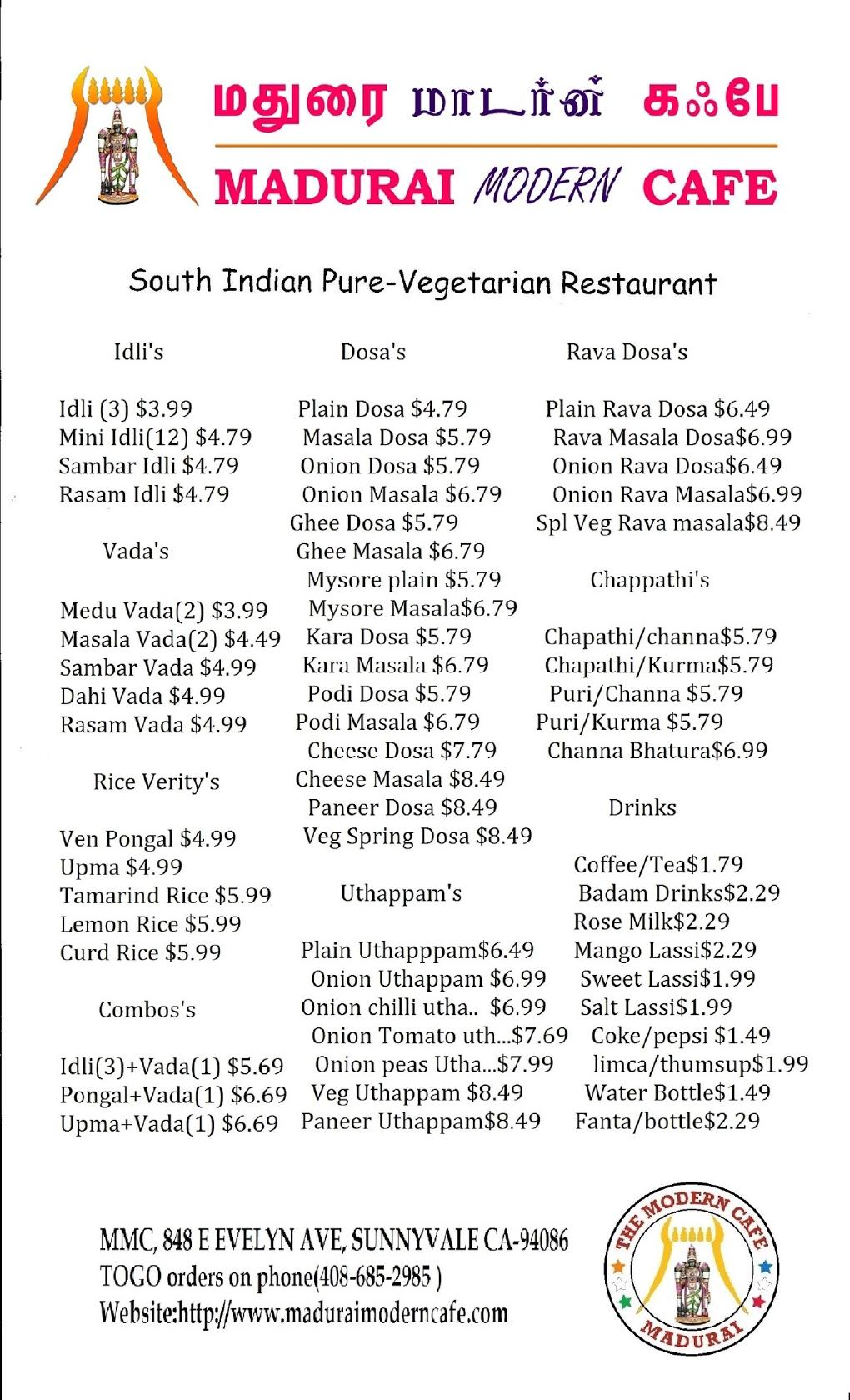 மதுரை மாடர்ன் கஃபே
MADURAI MODERN CAFE

South Indian Pure-Vegetarian Restaurant

Idli's

Idli (3) $3.99
Mini Idli(12) $4.79
Sambar Idli $4.79
Rasam Idli $4.79

Vada's

Medu Vada(2) $3.99
Masala Vada(2) $4.49
Sambar Vada $4.99
Dahi Vada $4.99
Rasam Vada $4.99

Rice Verity's

Ven Pongal $4.99
Upma $4.99
Tamarind Rice $5.99
Lemon Rice $5.99
Curd Rice $5.99

Combos's

Idli(3)+Vada(1) $5.69
Pongal+Vada(1) $6.69
Upma+Vada(1) $6.69

Dosa's

Plain Dosa $4.79
Masala Dosa $5.79
Onion Dosa $5.79
Onion Masala $6.79
Ghee Dosa $5.79
Ghee Masala $6.79
Mysore plain $5.79
Mysore Masala$6.79
Kara Dosa $5.79
Kara Masala $6.79
Podi Dosa $5.79
Podi Masala $6.79
Cheese Dosa $7.79
Cheese Masala $8.49
Paneer Dosa $8.49
Veg Spring Dosa $8.49

Uthappam's

Plain Uthapppam$6.49
Onion Uthappam $6.99
Onion chilli utha.. $6.99
Onion Tomato uth...$7.69
Onion peas Utha...$7.99
Veg Uthappam $8.49
Paneer Uthappam$8.49

Rava Dosa's

Plain Rava Dosa $6.49
Rava Masala Dosa$6.99
Onion Rava Dosa$6.49
Onion Rava Masala$6.99
Spl Veg Rava masala$8.49

Chappathi's

Chapathi/channa$5.79
Chapathi/Kurma$5.79
Puri/Channa $5.79
Puri/Kurma $5.79
Channa Bhatura$6.99

Drinks

Coffee/Tea$1.79
Badam Drinks$2.29
Rose Milk$2.29
Mango Lassi$2.29
Sweet Lassi$1.99
Salt Lassi$1.99
Coke/pepsi $1.49
limca/thumsup$1.99
Water Bottle$1.49
Fanta/bottle$2.29

MMC, 848 E EVELYN AVE, SUNNYVALE CA-94086
TOGO orders on phone(408-685-2985 )
Website:http://www.maduraimoderncafe.com

THE MODERN CAFE
MADURAI